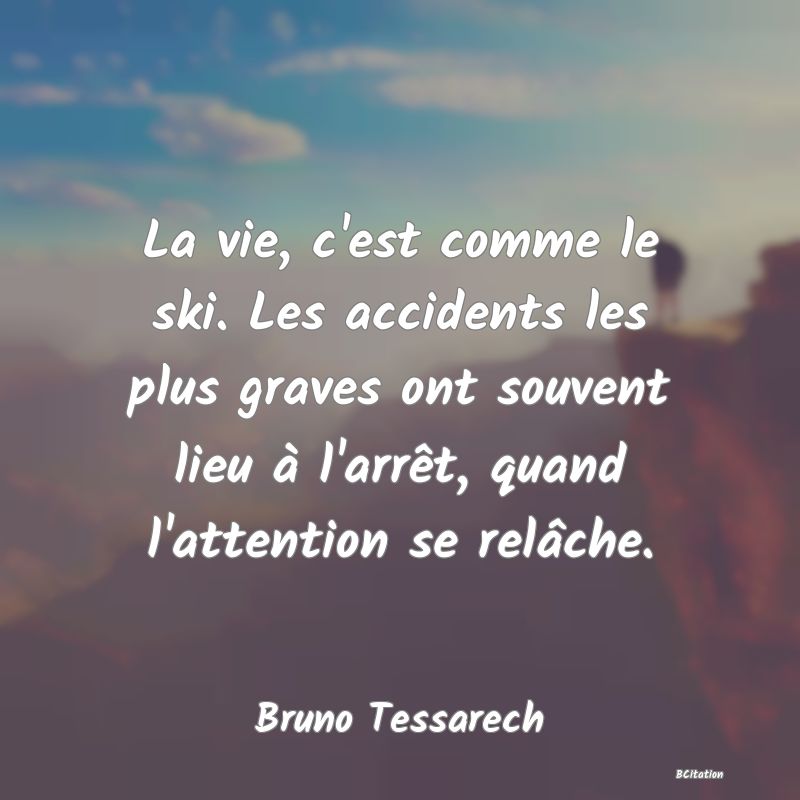 La vie, c'est comme le ski. Les accidents les plus graves ont souvent lieu à l'arrêt, quand l'attention se relâche.

Bruno Tessarech

BCitation